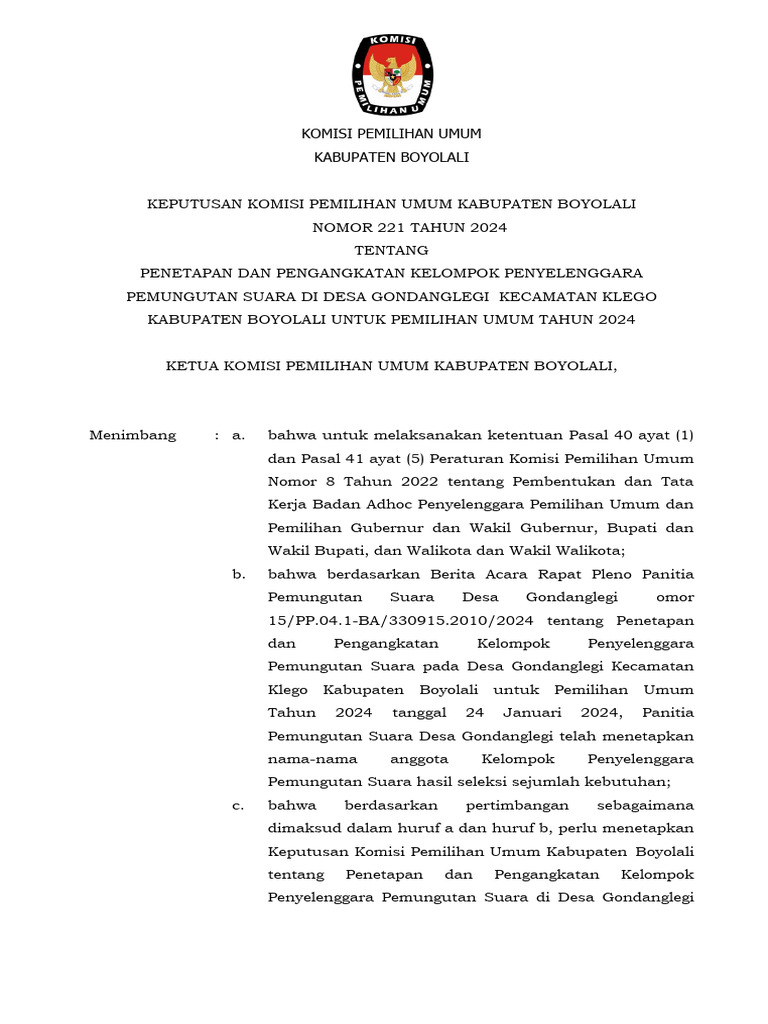 KOMISI
PEMILIHAN UMUM

KOMISI PEMILIHAN UMUM
KABUPATEN BOYOLALI

KEPUTUSAN KOMISI PEMILIHAN UMUM KABUPATEN BOYOLALI
NOMOR 221 TAHUN 2024
TENTANG
PENETAPAN DAN PENGANGKATAN KELOMPOK PENYELENGGARA PEMUNGUTAN SUARA DI DESA GONDANGLEGI KECAMATAN KLEGO KABUPATEN BOYOLALI UNTUK PEMILIHAN UMUM TAHUN 2024

KETUA KOMISI PEMILIHAN UMUM KABUPATEN BOYOLALI,

Menimbang : a. bahwa untuk melaksanakan ketentuan Pasal 40 ayat (1) dan Pasal 41 ayat (5) Peraturan Komisi Pemilihan Umum Nomor 8 Tahun 2022 tentang Pembentukan dan Tata Kerja Badan Adhoc Penyelenggara Pemilihan Umum dan Pemilihan Gubernur dan Wakil Gubernur, Bupati dan Wakil Bupati, dan Walikota dan Wakil Walikota;

b. bahwa berdasarkan Berita Acara Rapat Pleno Panitia Pemungutan Suara Desa Gondanglegi omor 15/PP.04.1-BA/330915.2010/2024 tentang Penetapan dan Pengangkatan Kelompok Penyelenggara Pemungutan Suara pada Desa Gondanglegi Kecamatan Klego Kabupaten Boyolali untuk Pemilihan Umum Tahun 2024 tanggal 24 Januari 2024, Panitia Pemungutan Suara Desa Gondanglegi telah menetapkan nama-nama anggota Kelompok Penyelenggara Pemungutan Suara hasil seleksi sejumlah kebutuhan;

c. bahwa berdasarkan pertimbangan sebagaimana dimaksud dalam huruf a dan huruf b, perlu menetapkan Keputusan Komisi Pemilihan Umum Kabupaten Boyolali tentang Penetapan dan Pengangkatan Kelompok Penyelenggara Pemungutan Suara di Desa Gondanglegi